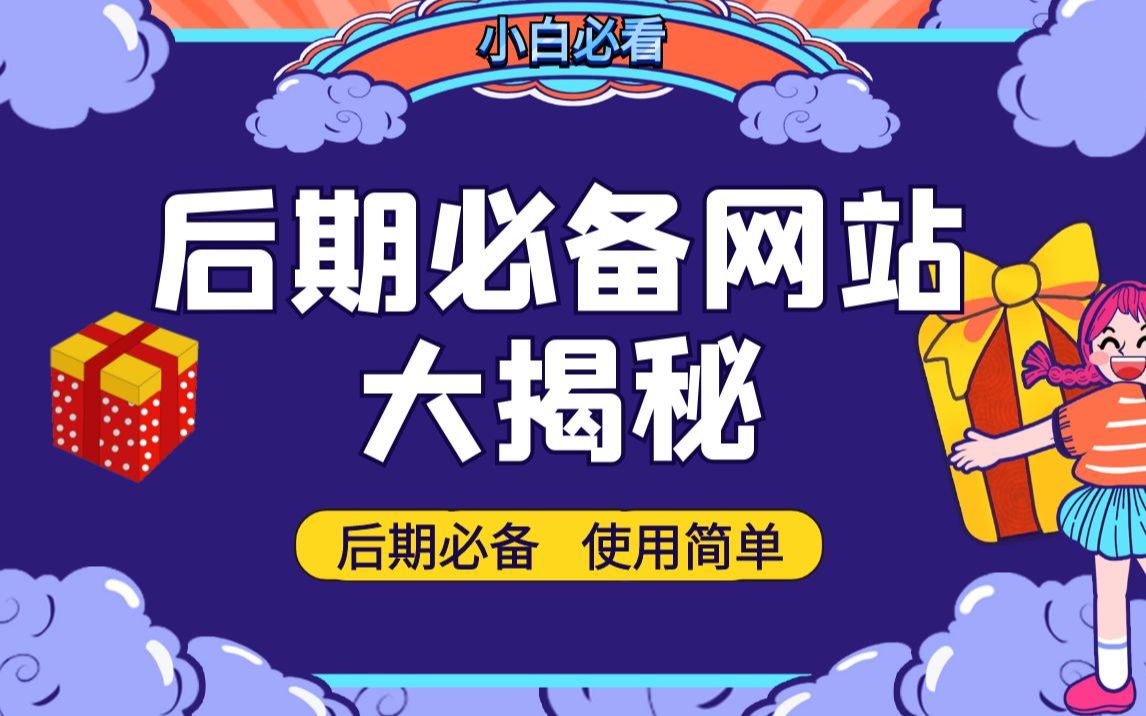 小白必看

后期必备网站
大揭秘

后期必备 使用简单